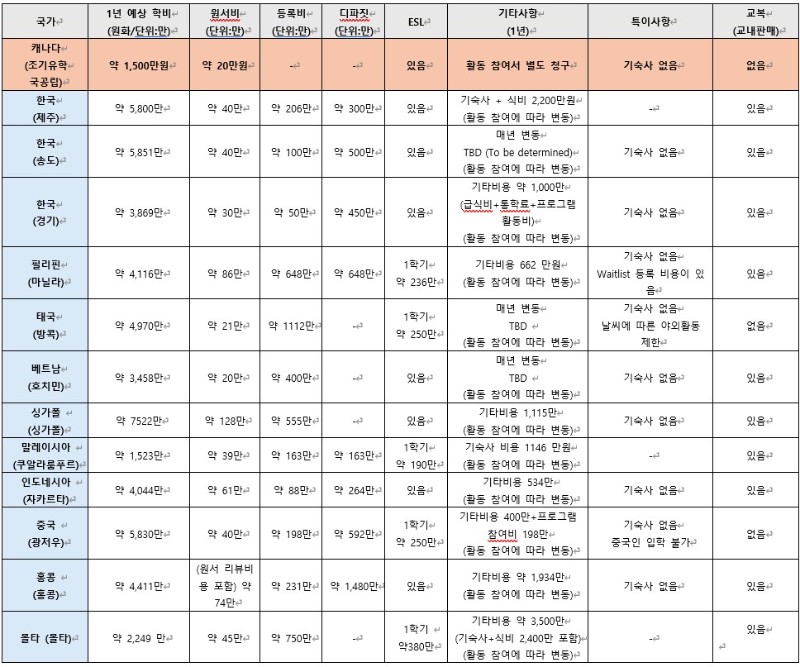 | 국가 | 1년 예상 학비 (원화/단위:만) | 원서비 (단위:만) | 등록비 (단위:만) | 디파짓 (단위:만) | ESL | 기타사항 (1년) | 특이사항 | 교복 (교내판매) |
|---|---|---|---|---|---|---|---|---|
| 캐나다 (조기유학 국공립) | 약 1,500만원 | 약 20만원 | - | - | 있음 | 활동 참여서 별도 청구 | 기숙사 없음 | 없음 |
| 한국 (제주) | 약 5,800만 | 약 40만 | 약 206만 | 약 300만 | 있음 | 기숙사 + 식비 2,200만원 (활동 참여에 따라 변동) | - | 있음 |
| 한국 (송도) | 약 5,851만 | 약 40만 | 약 100만 | 약 500만 | 있음 | 매년 변동 TBD (To be determined) (활동 참여에 따라 변동) | 기숙사 없음 | 있음 |
| 한국 (경기) | 약 3,869만 | 약 30만 | 약 50만 | 약 450만 | 있음 | 기타비용 약 1,000만 (급식비+통학료+프로그램 활동비) (활동 참여에 따라 변동) | 기숙사 없음 | 있음 |
| 필리핀 (마닐라) | 약 4,116만 | 약 86만 | 약 648만 | 약 648만 | 1학기 약 236만 | 기타비용 662 만원 (활동 참여에 따라 변동) | 기숙사 없음 Waitlist 등록 비용이 있음 | 있음 |
| 태국 (방콕) | 약 4,970만 | 약 21만 | 약 1112만 | - | 1학기 약 250만 | 매년 변동 TBD (활동 참여에 따라 변동) | 기숙사 없음 날씨에 따른 야외활동 제한 | 없음 |
| 베트남 (호치민) | 약 3,458만 | 약 20만 | 약 400만 | - | 있음 | 매년 변동 TBD (활동 참여에 따라 변동) | 기숙사 없음 | 있음 |
| 싱가폴 (싱가폴) | 약 7522만 | 약 128만 | 약 555만 | - | 있음 | 기타비용 1,115만 (활동 참여에 따라 변동) | 기숙사 없음 | 있음 |
| 말레이시아 (쿠알라룸푸르) | 약 1,523만 | 약 39만 | 약 163만 | 약 163만 | 1학기 약 190만 | 기숙사 비용 1146 만원 (활동 참여에 따라 변동) | - | 있음 |
| 인도네시아 (자카르타) | 약 4,044만 | 약 61만 | 약 88만 | 약 264만 | 있음 | 기타비용 534만 (활동 참여에 따라 변동) | 기숙사 없음 | 있음 |
| 중국 (광저우) | 약 5,830만 | 약 40만 | 약 198만 | 약 592만 | 1학기 약 250만 | 기타비용 400만+프로그램 참여비 198만 (활동 참여에 따라 변동) | 기숙사 없음 중국인 입학 불가 | 없음 |
| 홍콩 (홍콩) | 약 4,411만 | (원서 리뷰비용 포함) 약 74만 | 약 231만 | 약 1,480만 | 있음 | 기타비용 약 1,934만 (활동 참여에 따라 변동) | 기숙사 없음 | 있음 |
| 몰타 (몰타) | 약 2,249 만 | 약 45만 | 약 750만 | - | 1학기 약380만 | 기타비용 약 3,500만 (기숙사+식비 2,400만 포함) (활동 참여에 따라 변동) | - | 있음 |